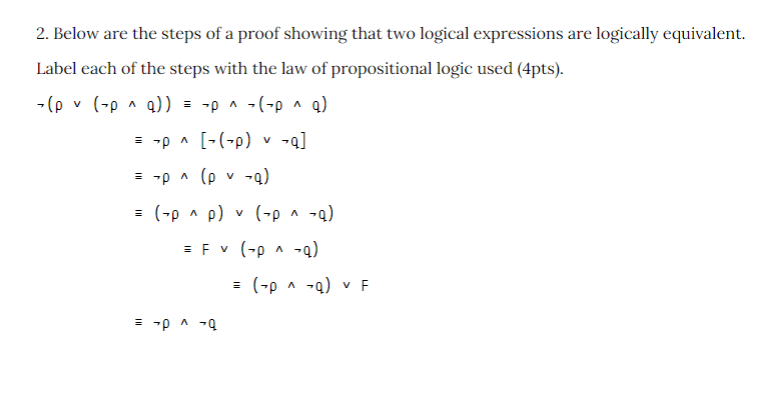 2. Below are the steps of a proof showing that two logical expressions are logically equivalent. Label each of the steps with the law of propositional logic used (4pts).

$\neg(p \vee (\neg p \wedge q)) \equiv \neg p \wedge \neg(\neg p \wedge q)$

$\equiv \neg p \wedge [\neg(\neg p) \vee \neg q]$

$\equiv \neg p \wedge (p \vee \neg q)$

$\equiv (\neg p \wedge p) \vee (\neg p \wedge \neg q)$

$\equiv F \vee (\neg p \wedge \neg q)$

$\equiv (\neg p \wedge \neg q) \vee F$

$\equiv \neg p \wedge \neg q$